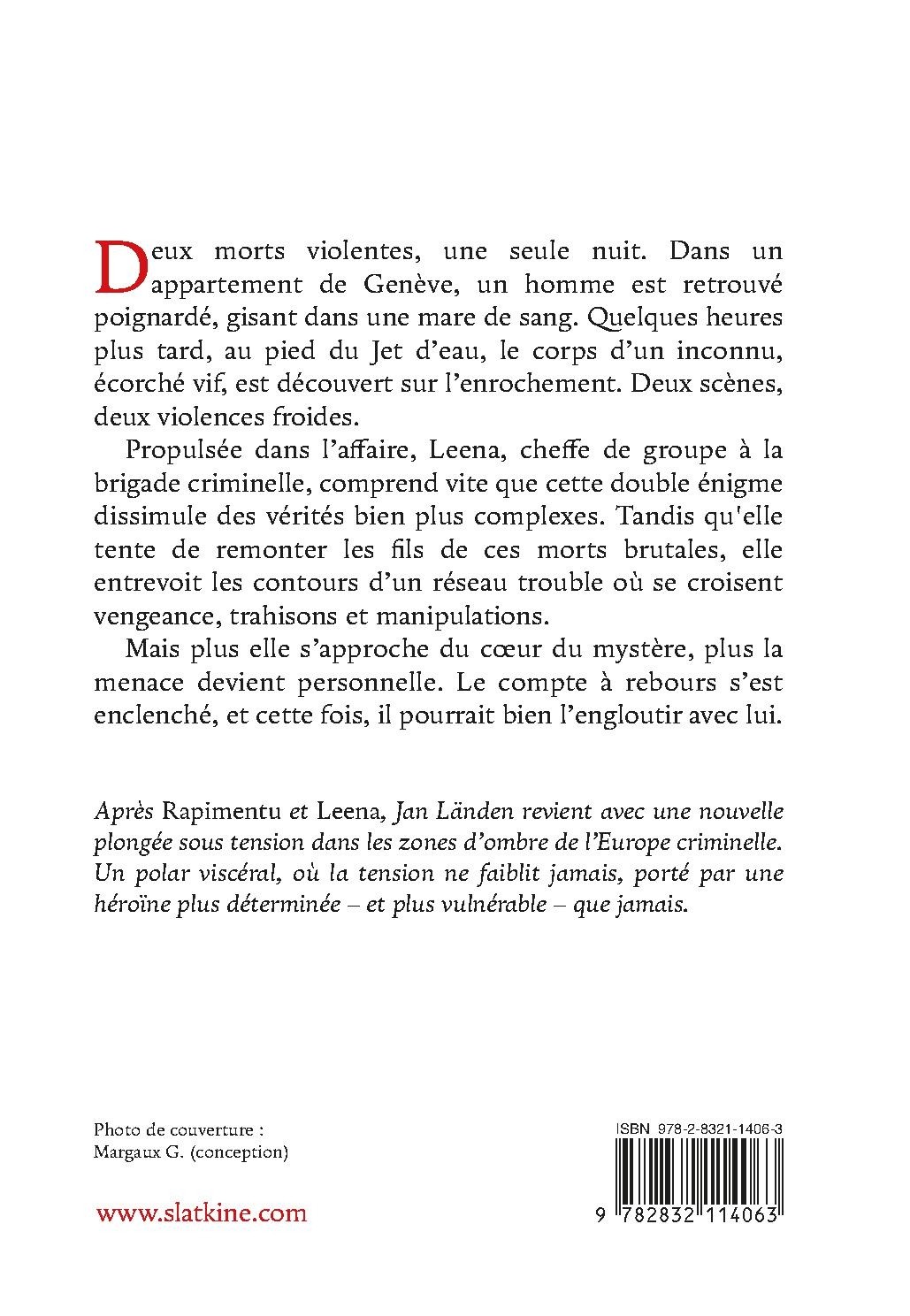 Deux morts violentes, une seule nuit. Dans un appartement de Genève, un homme est retrouvé poignardé, gisant dans une mare de sang. Quelques heures plus tard, au pied du Jet d'eau, le corps d'un inconnu, écorché vif, est découvert sur l'enrochement. Deux scènes, deux violences froides.

Propulsée dans l'affaire, Leena, cheffe de groupe à la brigade criminelle, comprend vite que cette double énigme dissimule des vérités bien plus complexes. Tandis qu'elle tente de remonter les fils de ces morts brutales, elle entrevoit les contours d'un réseau trouble où se croisent vengeance, trahisons et manipulations.

Mais plus elle s'approche du cœur du mystère, plus la menace devient personnelle. Le compte à rebours s'est enclenché, et cette fois, il pourrait bien l'engloutir avec lui.

Après Rapimentu et Leena, Jan Länden revient avec une nouvelle plongée sous tension dans les zones d'ombre de l'Europe criminelle. Un polar viscéral, où la tension ne faiblit jamais, porté par une héroïne plus déterminée – et plus vulnérable – que jamais.

Photo de couverture :
Margaux G. (conception)

www.slatkine.com

ISBN 978-2-8321-1406-3

9 782832 114063